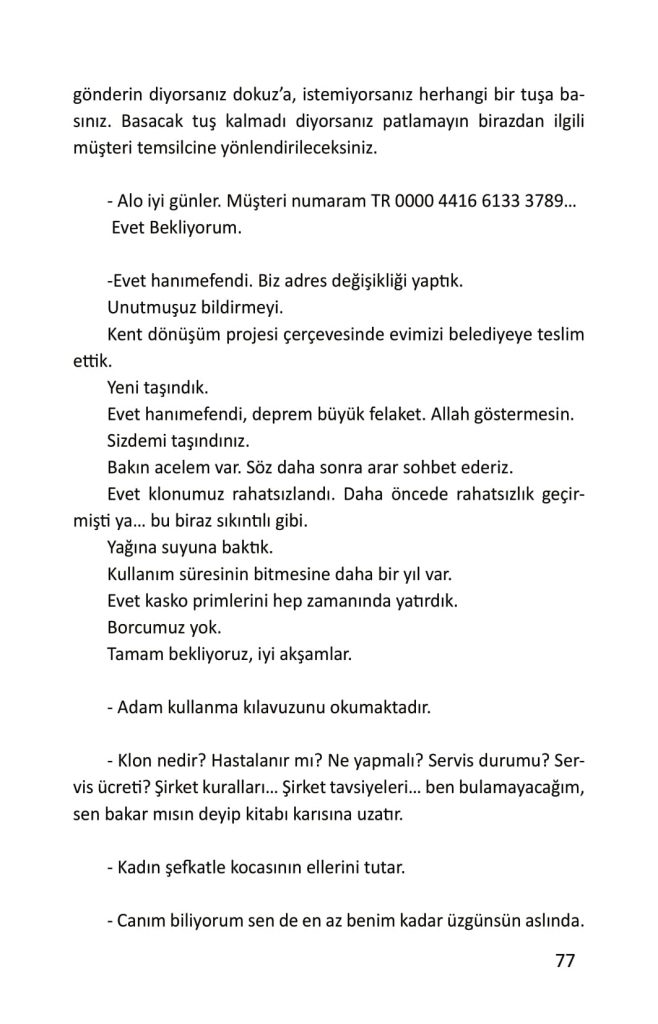 gönderin diyorsanız dokuz'a, istemiyorsanız herhangi bir tuşa basınız. Basacak tuş kalmadı diyorsanız patlamayın birazdan ilgili müşteri temsilcine yönlendirileceksiniz.

- Alo iyi günler. Müşteri numaram TR 0000 4416 6133 3789...
Evet Bekliyorum.

-Evet hanımefendi. Biz adres değişikliği yaptık.
Unutmuşuz bildirmeyi.
Kent dönüşüm projesi çerçevesinde evimizi belediyeye teslim ettik.
Yeni taşındık.
Evet hanımefendi, deprem büyük felaket. Allah göstermesin.
Sizdemi taşındınız.
Bakın acelem var. Söz daha sonra arar sohbet ederiz.
Evet klonumuz rahatsızlandı. Daha öncede rahatsızlık geçirmişti ya... bu biraz sıkıntılı gibi.
Yağına suyuna baktık.
Kullanım süresinin bitmesine daha bir yıl var.
Evet kasko primlerini hep zamanında yatırdık.
Borcumuz yok.
Tamam bekliyoruz, iyi akşamlar.

- Adam kullanma kılavuzunu okumaktadır.

- Klon nedir? Hastalanır mı? Ne yapmalı? Servis durumu? Servis ücreti? Şirket kuralları... Şirket tavsiyeleri... ben bulamayacağım, sen bakar mısın deyip kitabı karısına uzatır.

- Kadın şefkatle kocasının ellerini tutar.

- Canım biliyorum sen de en az benim kadar üzgünsün aslında.

77